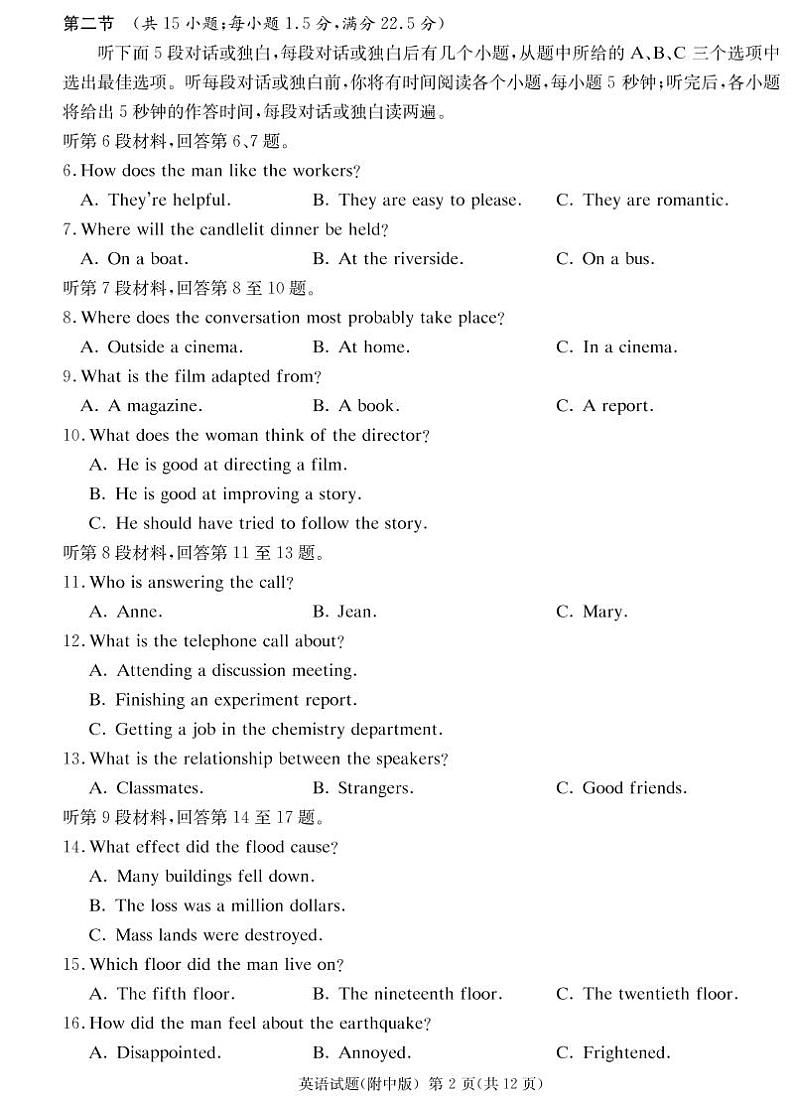 第二节 （共 15 小题；每小题 1.5 分，满分 22.5 分）

听下面 5 段对话或独白，每段对话或独白后有几个小题，从题中所给的 A、B、C 三个选项中选出最佳选项。听每段对话或独白前，你将有时间阅读各个小题，每小题 5 秒钟；听完后，各小题将给出 5 秒钟的作答时间，每段对话或独白读两遍。

听第 6 段材料，回答第 6、7 题。

6. How does the man like the workers?

A. They're helpful. B. They are easy to please. C. They are romantic.

7. Where will the candlelit dinner be held?

A. On a boat. B. At the riverside. C. On a bus.

听第 7 段材料，回答第 8 至 10 题。

8. Where does the conversation most probably take place?

A. Outside a cinema. B. At home. C. In a cinema.

9. What is the film adapted from?

A. A magazine. B. A book. C. A report.

10. What does the woman think of the director?

A. He is good at directing a film.

B. He is good at improving a story.

C. He should have tried to follow the story.

听第 8 段材料，回答第 11 至 13 题。

11. Who is answering the call?

A. Anne. B. Jean. C. Mary.

12. What is the telephone call about?

A. Attending a discussion meeting.

B. Finishing an experiment report.

C. Getting a job in the chemistry department.

13. What is the relationship between the speakers?

A. Classmates. B. Strangers. C. Good friends.

听第 9 段材料，回答第 14 至 17 题。

14. What effect did the flood cause?

A. Many buildings fell down.

B. The loss was a million dollars.

C. Mass lands were destroyed.

15. Which floor did the man live on?

A. The fifth floor. B. The nineteenth floor. C. The twentieth floor.

16. How did the man feel about the earthquake?

A. Disappointed. B. Annoyed. C. Frightened.

英语试题(附中版) 第 2 页(共 12 页)